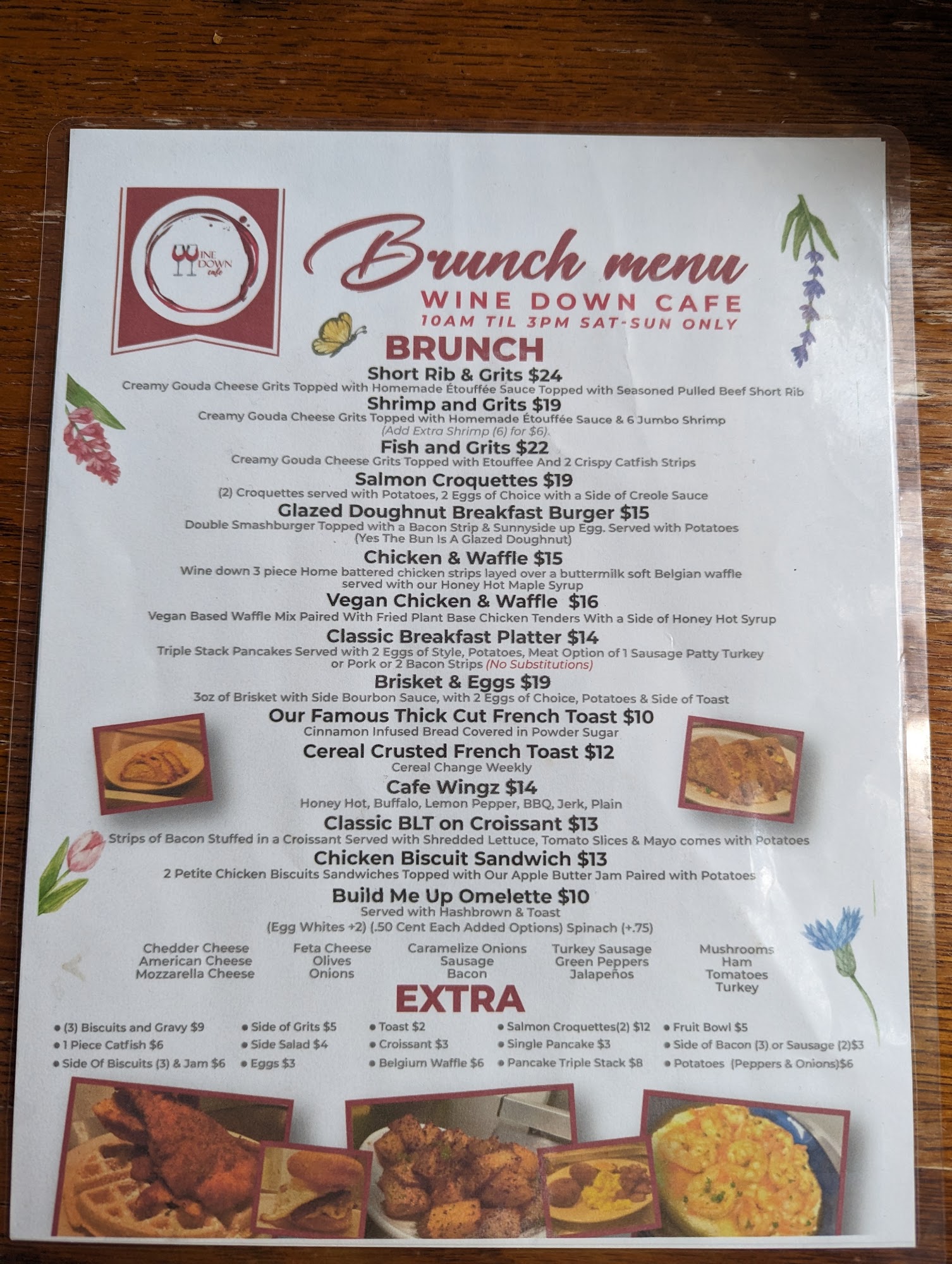 INE DOWN cafe

Brunch menu

WINE DOWN CAFE

10AM TIL 3PM SAT-SUN ONLY

BRUNCH

Short Rib & Grits $24

Creamy Gouda Cheese Grits Topped with Homemade Étouffée Sauce Topped with Seasoned Pulled Beef Short Rib

Shrimp and Grits $19

Creamy Gouda Cheese Grits Topped with Homemade Étouffée Sauce & 6 Jumbo Shrimp
(Add Extra Shrimp (6) for $6).

Fish and Grits $22

Creamy Gouda Cheese Grits Topped with Etouffee And 2 Crispy Catfish Strips

Salmon Croquettes $19

(2) Croquettes served with Potatoes, 2 Eggs of Choice with a Side of Creole Sauce

Glazed Doughnut Breakfast Burger $15

Double Smashburger Topped with a Bacon Strip & Sunnyside up Egg. Served with Potatoes
(Yes The Bun Is A Glazed Doughnut)

Chicken & Waffle $15

Wine down 3 piece Home battered chicken strips layed over a buttermilk soft Belgian waffle served with our Honey Hot Maple Syrup

Vegan Chicken & Waffle $16

Vegan Based Waffle Mix Paired With Fried Plant Base Chicken Tenders With a Side of Honey Hot Syrup

Classic Breakfast Platter $14

Triple Stack Pancakes Served with 2 Eggs of Style, Potatoes, Meat Option of 1 Sausage Patty Turkey or Pork or 2 Bacon Strips (No Substitutions)

Brisket & Eggs $19

3oz of Brisket with Side Bourbon Sauce, with 2 Eggs of Choice, Potatoes & Side of Toast

Our Famous Thick Cut French Toast $10

Cinnamon Infused Bread Covered in Powder Sugar

Cereal Crusted French Toast $12

Cereal Change Weekly

Cafe Wingz $14

Honey Hot, Buffalo, Lemon Pepper, BBQ, Jerk, Plain

Classic BLT on Croissant $13

Strips of Bacon Stuffed in a Croissant Served with Shredded Lettuce, Tomato Slices & Mayo comes with Potatoes

Chicken Biscuit Sandwich $13

2 Petite Chicken Biscuits Sandwiches Topped with Our Apple Butter Jam Paired with Potatoes

Build Me Up Omelette $10

Served with Hashbrown & Toast
(Egg Whites +2) (.50 Cent Each Added Options) Spinach (+.75)

Chedder Cheese
American Cheese
Mozzarella Cheese

Feta Cheese
Olives
Onions

Caramelize Onions
Sausage
Bacon

Turkey Sausage
Green Peppers
Jalapeños

Mushrooms
Ham
Tomatoes
Turkey

EXTRA

• (3) Biscuits and Gravy $9
• 1 Piece Catfish $6
• Side Of Biscuits (3) & Jam $6

• Side of Grits $5
• Side Salad $4
• Eggs $3

• Toast $2
• Croissant $3
• Belgium Waffle $6

• Salmon Croquettes(2) $12
• Single Pancake $3
• Pancake Triple Stack $8

• Fruit Bowl $5
• Side of Bacon (3) or Sausage (2)$3
• Potatoes (Peppers & Onions)$6